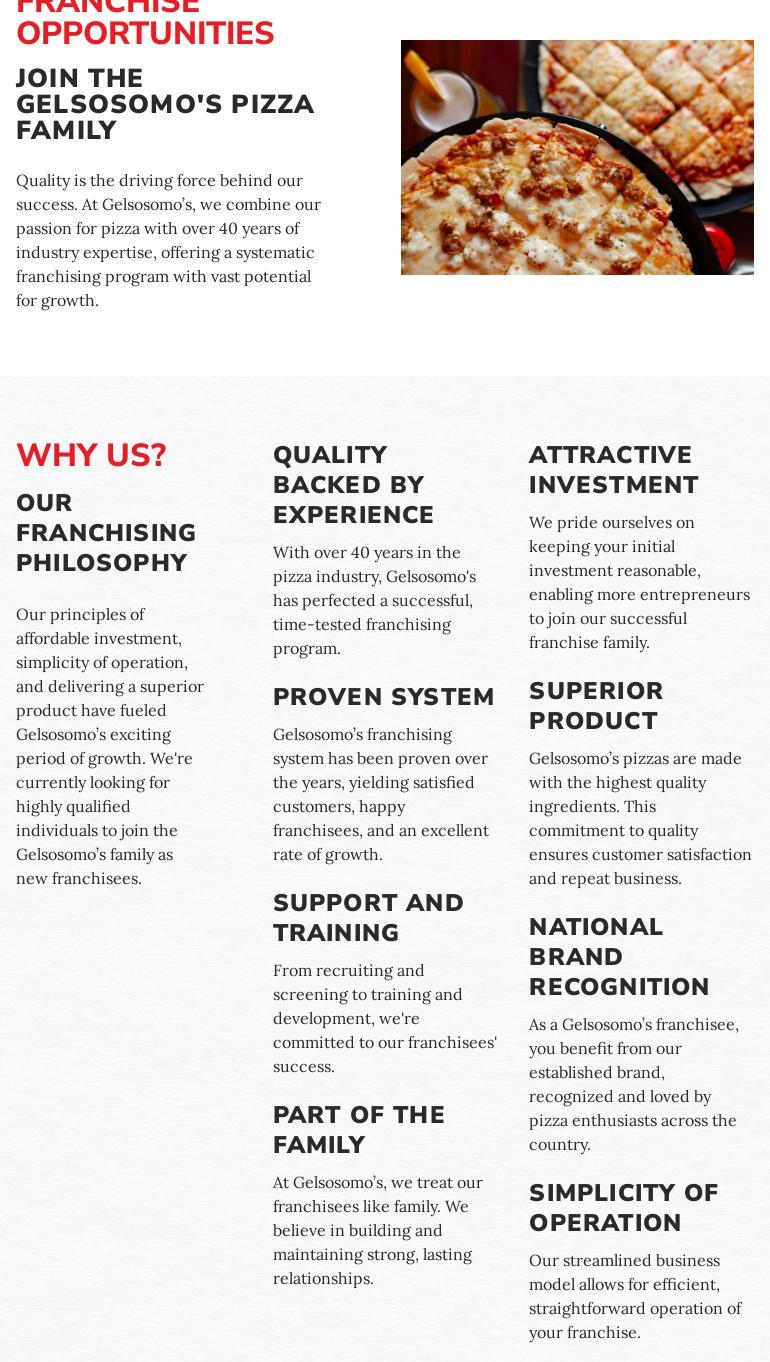 FRANCHISE OPPORTUNITIES

JOIN THE GELSOSOMO'S PIZZA FAMILY

Quality is the driving force behind our success. At Gelsosomo's, we combine our passion for pizza with over 40 years of industry expertise, offering a systematic franchising program with vast potential for growth.

WHY US?

OUR FRANCHISING PHILOSOPHY

Our principles of affordable investment, simplicity of operation, and delivering a superior product have fueled Gelsosomo's exciting period of growth. We're currently looking for highly qualified individuals to join the Gelsosomo's family as new franchisees.

QUALITY BACKED BY EXPERIENCE

With over 40 years in the pizza industry, Gelsosomo's has perfected a successful, time-tested franchising program.

PROVEN SYSTEM

Gelsosomo's franchising system has been proven over the years, yielding satisfied customers, happy franchisees, and an excellent rate of growth.

SUPPORT AND TRAINING

From recruiting and screening to training and development, we're committed to our franchisees' success.

PART OF THE FAMILY

At Gelsosomo's, we treat our franchisees like family. We believe in building and maintaining strong, lasting relationships.

ATTRACTIVE INVESTMENT

We pride ourselves on keeping your initial investment reasonable, enabling more entrepreneurs to join our successful franchise family.

SUPERIOR PRODUCT

Gelsosomo's pizzas are made with the highest quality ingredients. This commitment to quality ensures customer satisfaction and repeat business.

NATIONAL BRAND RECOGNITION

As a Gelsosomo's franchisee, you benefit from our established brand, recognized and loved by pizza enthusiasts across the country.

SIMPLICITY OF OPERATION

Our streamlined business model allows for efficient, straightforward operation of your franchise.